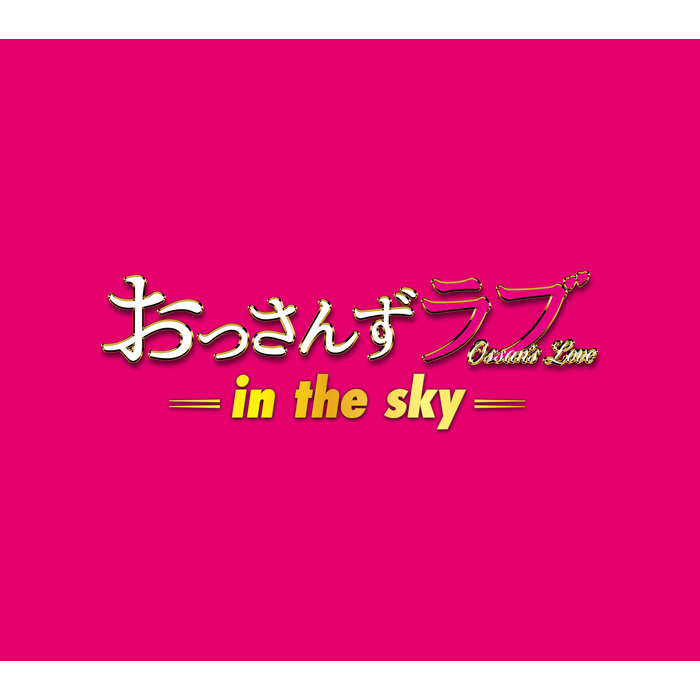 おっさんずラブ
Ossan's Love
in the sky